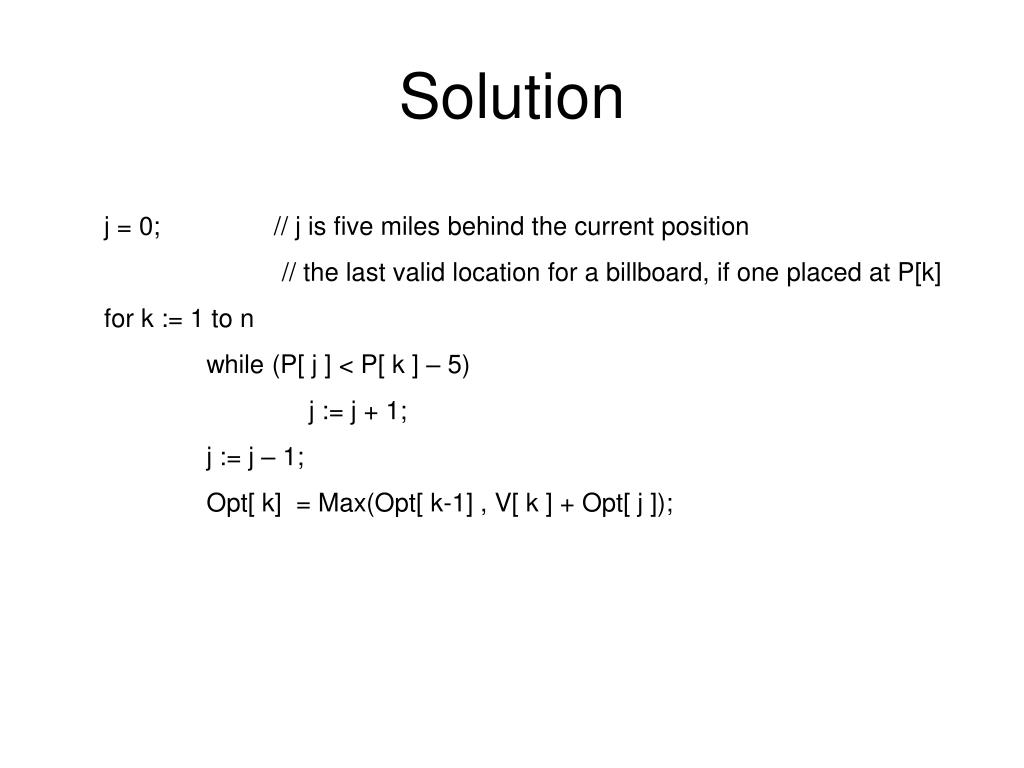 Solution

j = 0; // j is five miles behind the current position
// the last valid location for a billboard, if one placed at P[k]

for k := 1 to n
while (P[ j ] < P[ k ] – 5)
j := j + 1;
j := j – 1;
Opt[ k] = Max(Opt[ k-1] , V[ k ] + Opt[ j ]);